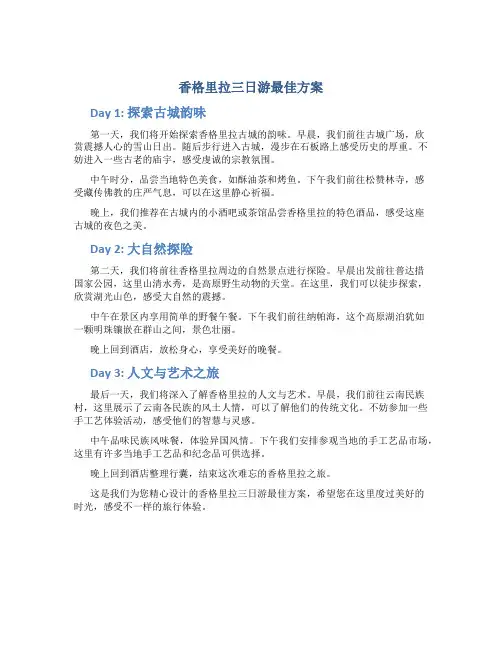 香格里拉三日游最佳方案

Day 1: 探索古城韵味

第一天，我们将开始探索香格里拉古城的韵味。早晨，我们前往古城广场，欣赏震撼人心的雪山日出。随后步行进入古城，漫步在石板路上感受历史的厚重。不妨进入一些古老的庙宇，感受虔诚的宗教氛围。

中午时分，品尝当地特色美食，如酥油茶和烤鱼。下午我们前往松赞林寺，感受藏传佛教的庄严气息，可以在这里静心祈福。

晚上，我们推荐在古城内的小酒吧或茶馆品尝香格里拉的特色酒品，感受这座古城的夜色之美。

Day 2: 大自然探险

第二天，我们将前往香格里拉周边的自然景点进行探险。早晨出发前往普达措国家公园，这里山清水秀，是高原野生动物的天堂。在这里，我们可以徒步探索，欣赏湖光山色，感受大自然的震撼。

中午在景区内享用简单的野餐午餐。下午我们前往纳帕海，这个高原湖泊犹如一颗明珠镶嵌在群山之间，景色壮丽。

晚上回到酒店，放松身心，享受美好的晚餐。

Day 3: 人文与艺术之旅

最后一天，我们将深入了解香格里拉的人文与艺术。早晨，我们前往云南民族村，这里展示了云南各民族的风土人情，可以了解他们的传统文化。不妨参加一些手工艺体验活动，感受他们的智慧与灵感。

中午品味民族风味餐，体验异国风情。下午我们安排参观当地的手工艺品市场，这里有许多当地手工艺品和纪念品可供选择。

晚上回到酒店整理行囊，结束这次难忘的香格里拉之旅。

这是我们为您精心设计的香格里拉三日游最佳方案，希望您在这里度过美好的时光，感受不一样的旅行体验。